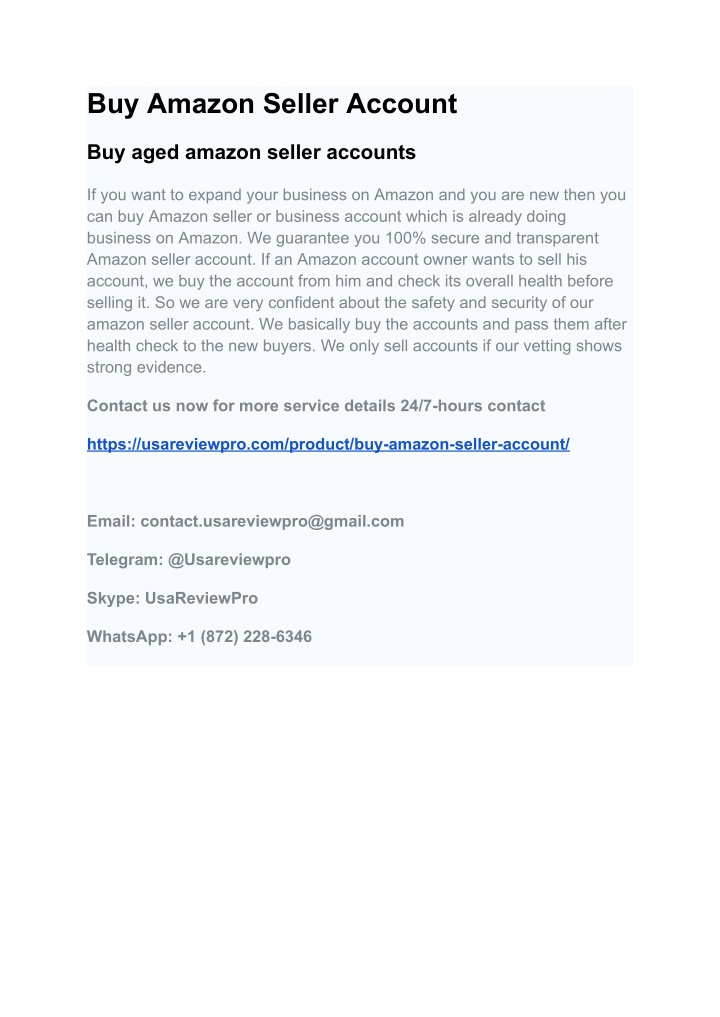 Buy Amazon Seller Account

Buy aged amazon seller accounts

If you want to expand your business on Amazon and you are new then you can buy Amazon seller or business account which is already doing business on Amazon. We guarantee you 100% secure and transparent Amazon seller account. If an Amazon account owner wants to sell his account, we buy the account from him and check its overall health before selling it. So we are very confident about the safety and security of our amazon seller account. We basically buy the accounts and pass them after health check to the new buyers. We only sell accounts if our vetting shows strong evidence.

Contact us now for more service details 24/7-hours contact

https://usareviewpro.com/product/buy-amazon-seller-account/

Email: contact.usareviewpro@gmail.com

Telegram: @Usareviewpro

Skype: UsaReviewPro

WhatsApp: +1 (872) 228-6346